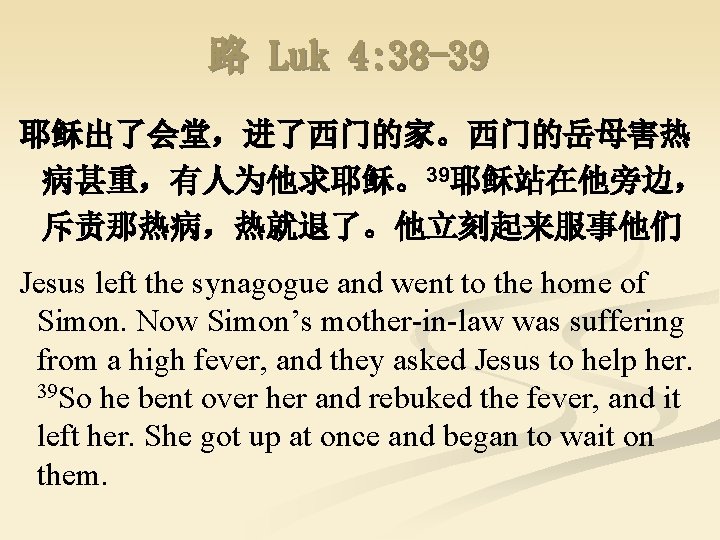 路 Luk 4:38-39

耶稣出了会堂，进了西门的家。西门的岳母害热病甚重，有人为他求耶稣。$^{39}$耶稣站在他旁边，斥责那热病，热就退了。他立刻起来服事他们

Jesus left the synagogue and went to the home of Simon. Now Simon's mother-in-law was suffering from a high fever, and they asked Jesus to help her. $^{39}$So he bent over her and rebuked the fever, and it left her. She got up at once and began to wait on them.